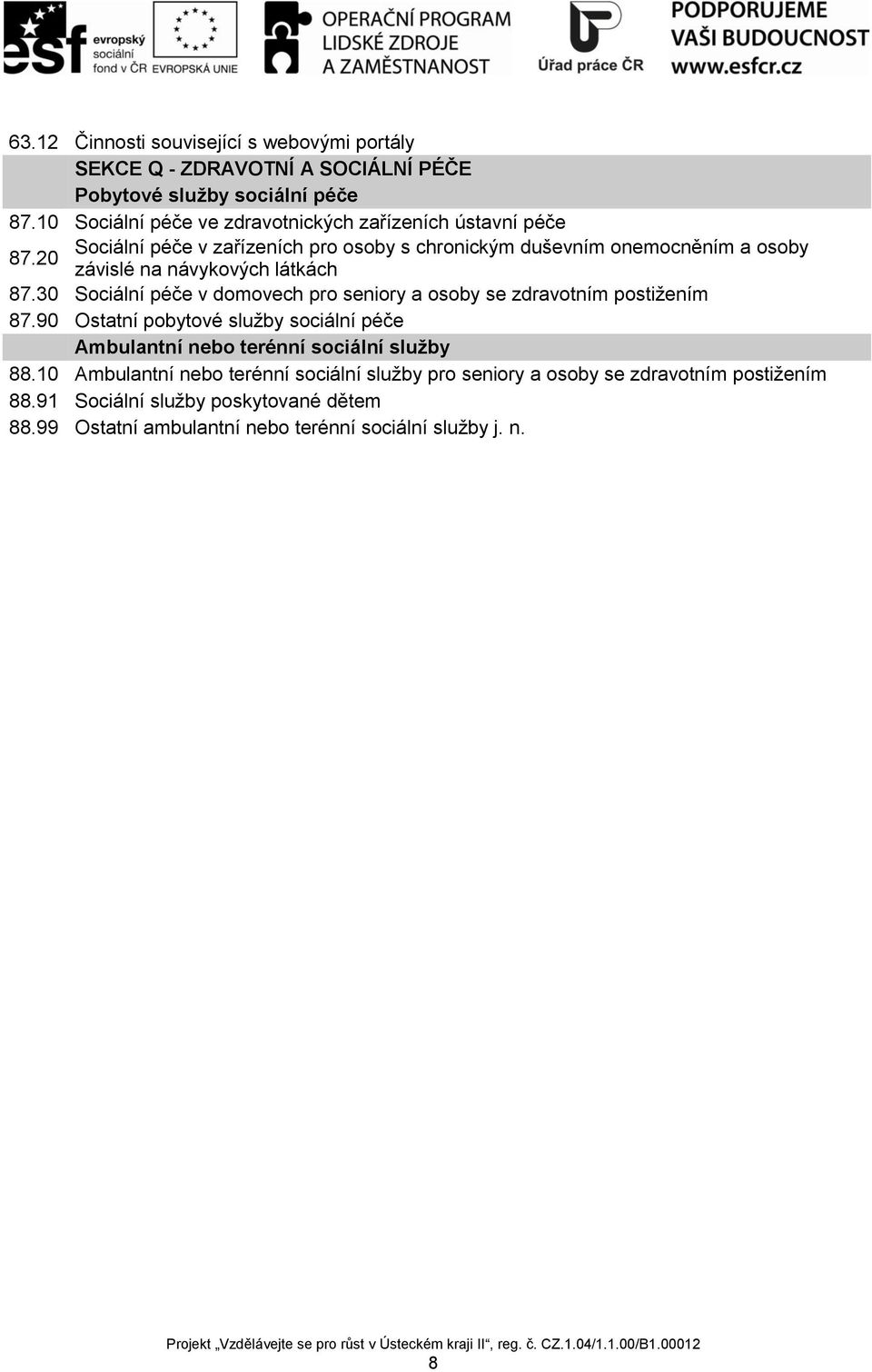 esf evropský sociální fond v ČR EVROPSKÁ UNIE OPERAČNÍ PROGRAM LIDSKÉ ZDROJE A ZAMĚSTNANOST Úřad práce ČR PODPORUJEME VAŠI BUDOUCNOST www.esfcr.cz

| | |
|---|---|
| 63.12 | Činnosti související s webovými portály |
| | SEKCE Q - ZDRAVOTNÍ A SOCIÁLNÍ PÉČE |
| | Pobytové služby sociální péče |
| 87.10 | Sociální péče ve zdravotnických zařízeních ústavní péče |
| 87.20 | Sociální péče v zařízeních pro osoby s chronickým duševním onemocněním a osoby závislé na návykových látkách |
| 87.30 | Sociální péče v domovech pro seniory a osoby se zdravotním postižením |
| 87.90 | Ostatní pobytové služby sociální péče |
| | Ambulantní nebo terénní sociální služby |
| 88.10 | Ambulantní nebo terénní sociální služby pro seniory a osoby se zdravotním postižením |
| 88.91 | Sociální služby poskytované dětem |
| 88.99 | Ostatní ambulantní nebo terénní sociální služby j. n. |

Projekt „Vzdělávejte se pro růst v Ústeckém kraji II“, reg. č. CZ.1.04/1.1.00/B1.00012

8